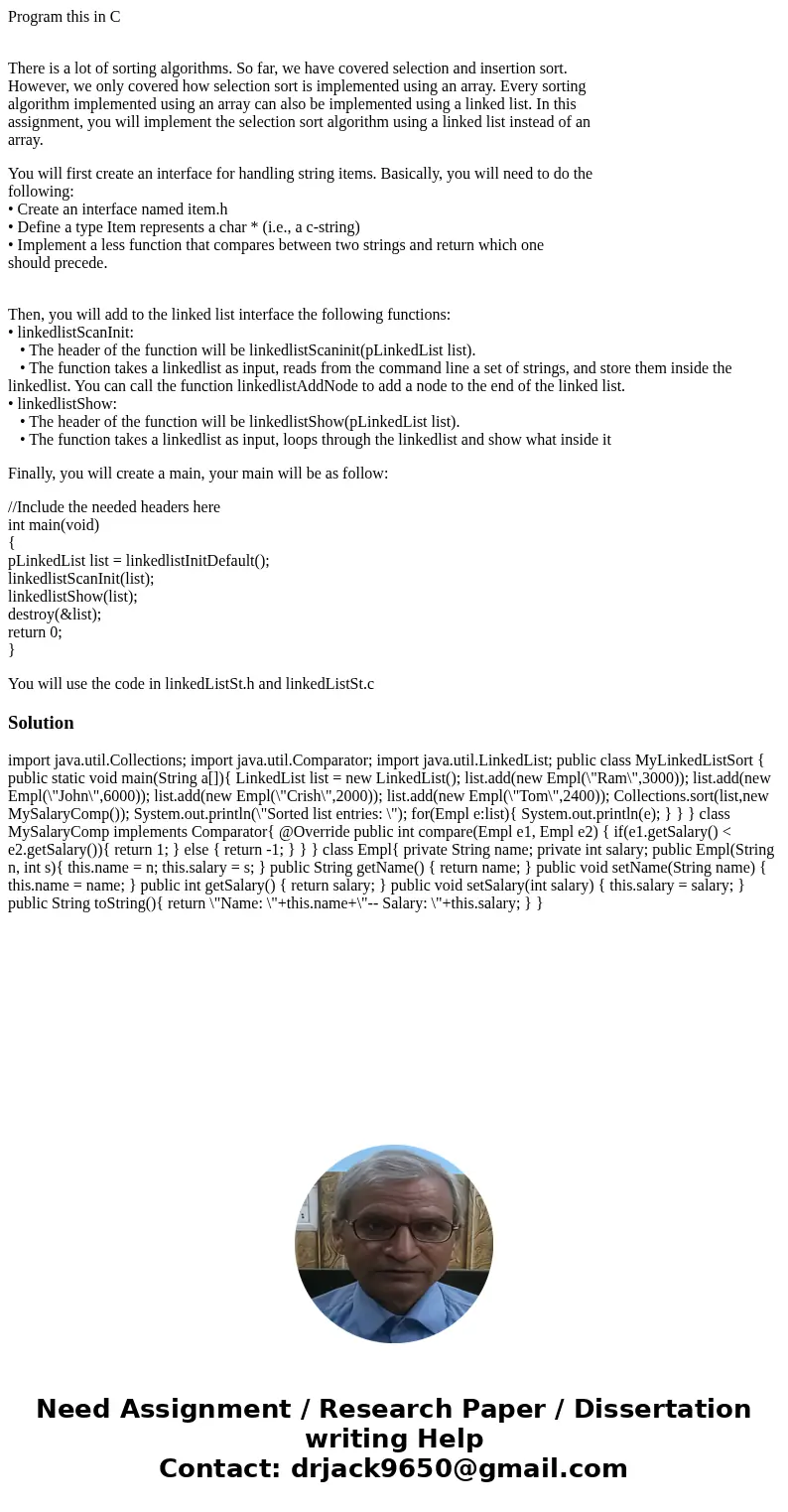 Program this in C

There is a lot of sorting algorithms. So far, we have covered selection and insertion sort. However, we only covered how selection sort is implemented using an array. Every sorting algorithm implemented using an array can also be implemented using a linked list. In this assignment, you will implement the selection sort algorithm using a linked list instead of an array.

You will first create an interface for handling string items. Basically, you will need to do the following:
• Create an interface named item.h
• Define a type Item represents a char * (i.e., a c-string)
• Implement a less function that compares between two strings and return which one should precede.

Then, you will add to the linked list interface the following functions:
• linkedlistScanInit:
• The header of the function will be linkedlistScaninit(pLinkedList list).
• The function takes a linkedlist as input, reads from the command line a set of strings, and store them inside the linkedlist. You can call the function linkedlistAddNode to add a node to the end of the linked list.
• linkedlistShow:
• The header of the function will be linkedlistShow(pLinkedList list).
• The function takes a linkedlist as input, loops through the linkedlist and show what inside it

Finally, you will create a main, your main will be as follow:

//Include the needed headers here
int main(void)
{
pLinkedList list = linkedlistInitDefault();
linkedlistScanInit(list);
linkedlistShow(list);
destroy(&list);
return 0;
}

You will use the code in linkedListSt.h and linkedListSt.c

Solution

import java.util.Collections; import java.util.Comparator; import java.util.LinkedList; public class MyLinkedListSort { public static void main(String a[]){ LinkedList list = new LinkedList(); list.add(new Empl(\"Ram\",3000)); list.add(new Empl(\"John\",6000)); list.add(new Empl(\"Crish\",2000)); list.add(new Empl(\"Tom\",2400)); Collections.sort(list,new MySalaryComp()); System.out.println(\"Sorted list entries: \"); for(Empl e:list){ System.out.println(e); } } } class MySalaryComp implements Comparator{ @Override public int compare(Empl e1, Empl e2) { if(e1.getSalary() < e2.getSalary()){ return 1; } else { return -1; } } } class Empl{ private String name; private int salary; public Empl(String n, int s){ this.name = n; this.salary = s; } public String getName() { return name; } public void setName(String name) { this.name = name; } public int getSalary() { return salary; } public void setSalary(int salary) { this.salary = salary; } public String toString(){ return \"Name: \"+this.name+\"-- Salary: \"+this.salary; } }

Need Assignment / Research Paper / Dissertation writing Help
Contact: drjack9650@gmail.com